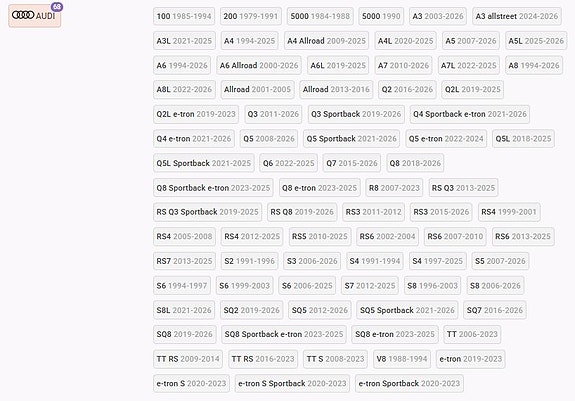 AUDI 68

100 1985-1994 200 1979-1991 5000 1984-1988 5000 1990 A3 2003-2026 A3 allstreet 2024-2026

A3L 2021-2025 A4 1994-2025 A4 Allroad 2009-2025 A4L 2020-2025 A5 2007-2026 A5L 2025-2026

A6 1994-2026 A6 Allroad 2000-2026 A6L 2019-2025 A7 2010-2026 A7L 2022-2025 A8 1994-2026

A8L 2022-2026 Allroad 2001-2005 Allroad 2013-2016 Q2 2016-2026 Q2L 2019-2025

Q2L e-tron 2019-2023 Q3 2011-2026 Q3 Sportback 2019-2026 Q4 Sportback e-tron 2021-2026

Q4 e-tron 2021-2026 Q5 2008-2026 Q5 Sportback 2021-2026 Q5 e-tron 2022-2024 Q5L 2018-2025

Q5L Sportback 2021-2025 Q6 2022-2025 Q7 2015-2026 Q8 2018-2026

Q8 Sportback e-tron 2023-2025 Q8 e-tron 2023-2025 R8 2007-2023 RS Q3 2013-2025

RS Q3 Sportback 2019-2025 RS Q8 2019-2026 RS3 2011-2012 RS3 2015-2026 RS4 1999-2001

RS4 2005-2008 RS4 2012-2025 RS5 2010-2025 RS6 2002-2004 RS6 2007-2010 RS6 2013-2025

RS7 2013-2025 S2 1991-1996 S3 2006-2026 S4 1991-1994 S4 1997-2025 S5 2007-2026

S6 1994-1997 S6 1999-2003 S6 2006-2025 S7 2012-2025 S8 1996-2003 S8 2006-2026

S8L 2021-2026 SQ2 2019-2026 SQ5 2012-2026 SQ5 Sportback 2021-2026 SQ7 2016-2026

SQ8 2019-2026 SQ8 Sportback e-tron 2023-2025 SQ8 e-tron 2023-2025 TT 2006-2023

TT RS 2009-2014 TT RS 2016-2023 TT S 2008-2023 V8 1988-1994 e-tron 2019-2023

e-tron S 2020-2023 e-tron S Sportback 2020-2023 e-tron Sportback 2020-2023